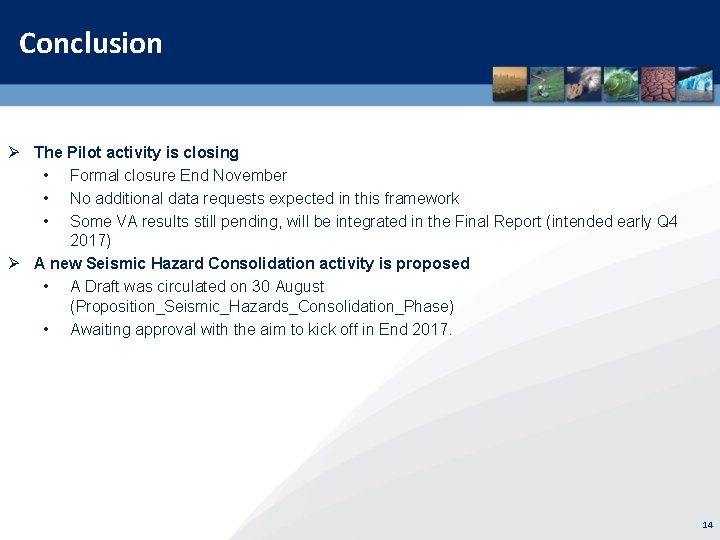 Conclusion

➢ The Pilot activity is closing
• Formal closure End November
• No additional data requests expected in this framework
• Some VA results still pending, will be integrated in the Final Report (intended early Q4 2017)

➢ A new Seismic Hazard Consolidation activity is proposed
• A Draft was circulated on 30 August (Proposition_Seismic_Hazards_Consolidation_Phase)
• Awaiting approval with the aim to kick off in End 2017.

14